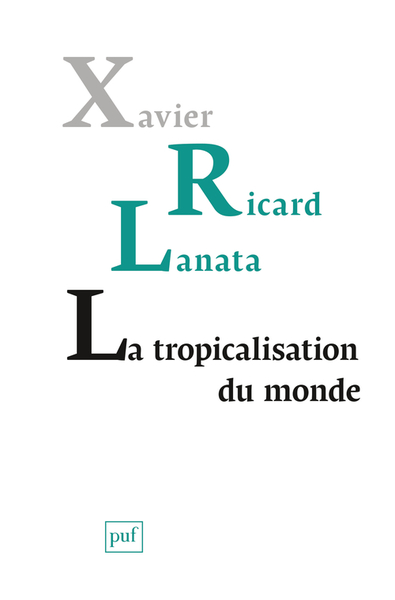 Xavier
Ricard
Lanata

La tropicalisation
du monde

puf